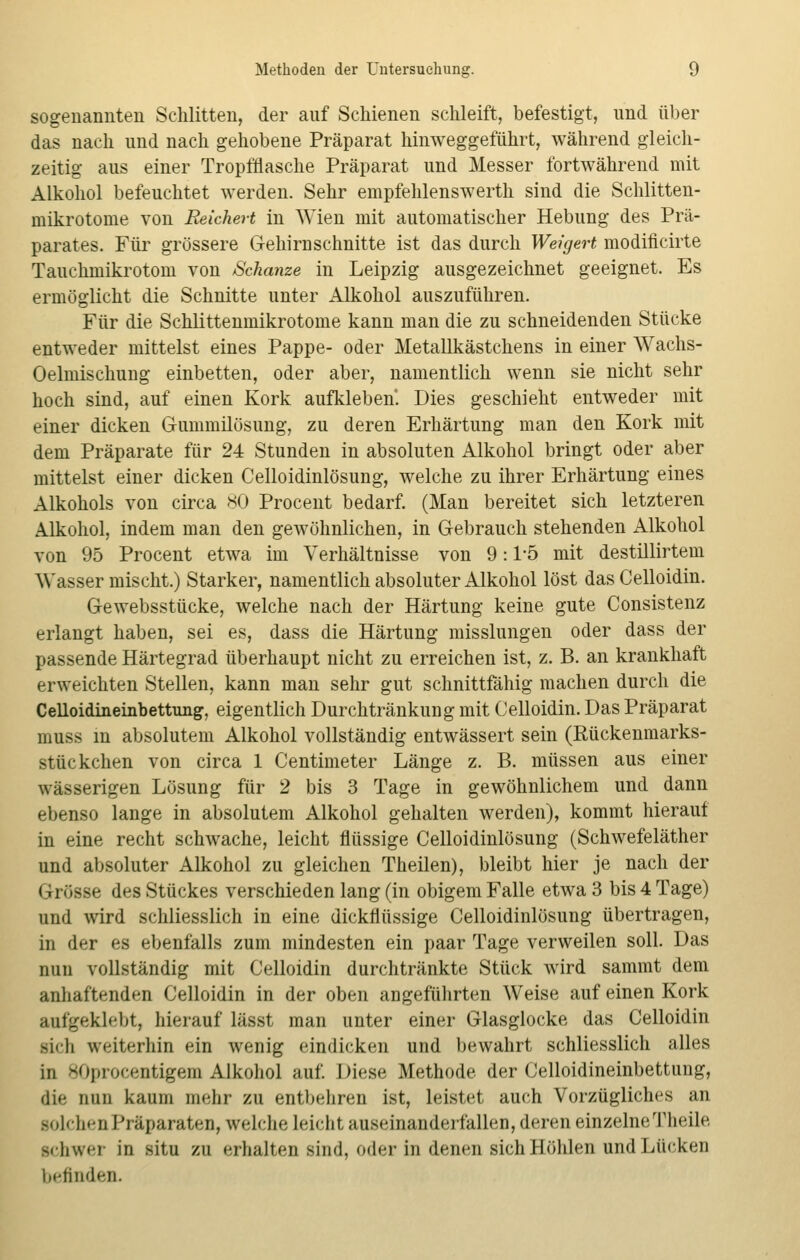 Methoden der Untersuchung. 9

sogenannten Schlitten, der auf Schienen schleift, befestigt, und über das nach und nach gehobene Präparat hinweggeführt, während gleichzeitig aus einer Tropfflasche Präparat und Messer fortwährend mit Alkohol befeuchtet werden. Sehr empfehlenswerth sind die Schlittenmikrotome von Reichert in Wien mit automatischer Hebung des Präparates. Für grössere Gehirnschnitte ist das durch Weigert modificirte Tauchmikrotom von Schanze in Leipzig ausgezeichnet geeignet. Es ermöglicht die Schnitte unter Alkohol auszuführen.

Für die Schlittenmikrotome kann man die zu schneidenden Stücke entweder mittelst eines Pappe- oder Metallkästchens in einer Wachs-Oelmischung einbetten, oder aber, namentlich wenn sie nicht sehr hoch sind, auf einen Kork aufkleben. Dies geschieht entweder mit einer dicken Gummilösung, zu deren Erhärtung man den Kork mit dem Präparate für 24 Stunden in absoluten Alkohol bringt oder aber mittelst einer dicken Celloidinlösung, welche zu ihrer Erhärtung eines Alkohols von circa 80 Procent bedarf. (Man bereitet sich letzteren Alkohol, indem man den gewöhnlichen, in Gebrauch stehenden Alkohol von 95 Procent etwa im Verhältnisse von 9 : 1·5 mit destillirtem Wasser mischt.) Starker, namentlich absoluter Alkohol löst das Celloidin.

Gewebsstücke, welche nach der Härtung keine gute Consistenz erlangt haben, sei es, dass die Härtung misslungen oder dass der passende Härtegrad überhaupt nicht zu erreichen ist, z. B. an krankhaft erweichten Stellen, kann man sehr gut schnittfähig machen durch die Celloidineinbettung, eigentlich Durchtränkung mit Celloidin. Das Präparat muss in absolutem Alkohol vollständig entwässert sein (Rückenmarksstückchen von circa 1 Centimeter Länge z. B. müssen aus einer wässerigen Lösung für 2 bis 3 Tage in gewöhnlichem und dann ebenso lange in absolutem Alkohol gehalten werden), kommt hierauf in eine recht schwache, leicht flüssige Celloidinlösung (Schwefeläther und absoluter Alkohol zu gleichen Theilen), bleibt hier je nach der Grösse des Stückes verschieden lang (in obigem Falle etwa 3 bis 4 Tage) und wird schliesslich in eine dickflüssige Celloidinlösung übertragen, in der es ebenfalls zum mindesten ein paar Tage verweilen soll. Das nun vollständig mit Celloidin durchtränkte Stück wird sammt dem anhaftenden Celloidin in der oben angeführten Weise auf einen Kork aufgeklebt, hierauf lässt man unter einer Glasglocke das Celloidin sich weiterhin ein wenig eindicken und bewahrt schliesslich alles in 80procentigem Alkohol auf. Diese Methode der Celloidineinbettung, die nun kaum mehr zu entbehren ist, leistet auch Vorzügliches an solchen Präparaten, welche leicht auseinanderfallen, deren einzelne Theile schwer in situ zu erhalten sind, oder in denen sich Höhlen und Lücken befinden.